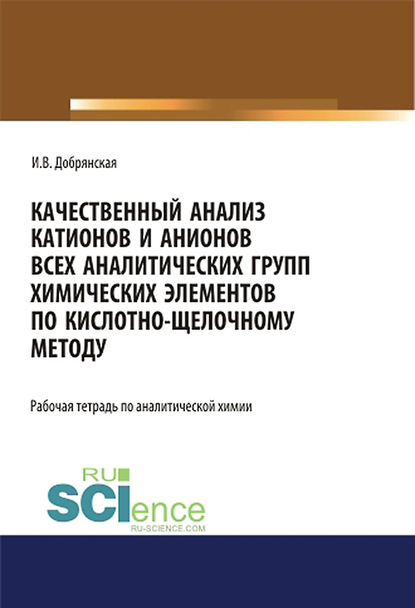 И.В. Добрянская

КАЧЕСТВЕННЫЙ АНАЛИЗ КАТИОНОВ И АНИОНОВ ВСЕХ АНАЛИТИЧЕСКИХ ГРУПП ХИМИЧЕСКИХ ЭЛЕМЕНТОВ ПО КИСЛОТНО-ЩЕЛОЧНОМУ МЕТОДУ

Рабочая тетрадь по аналитической химии

RU SCIence
RU-SCIENCE.COM